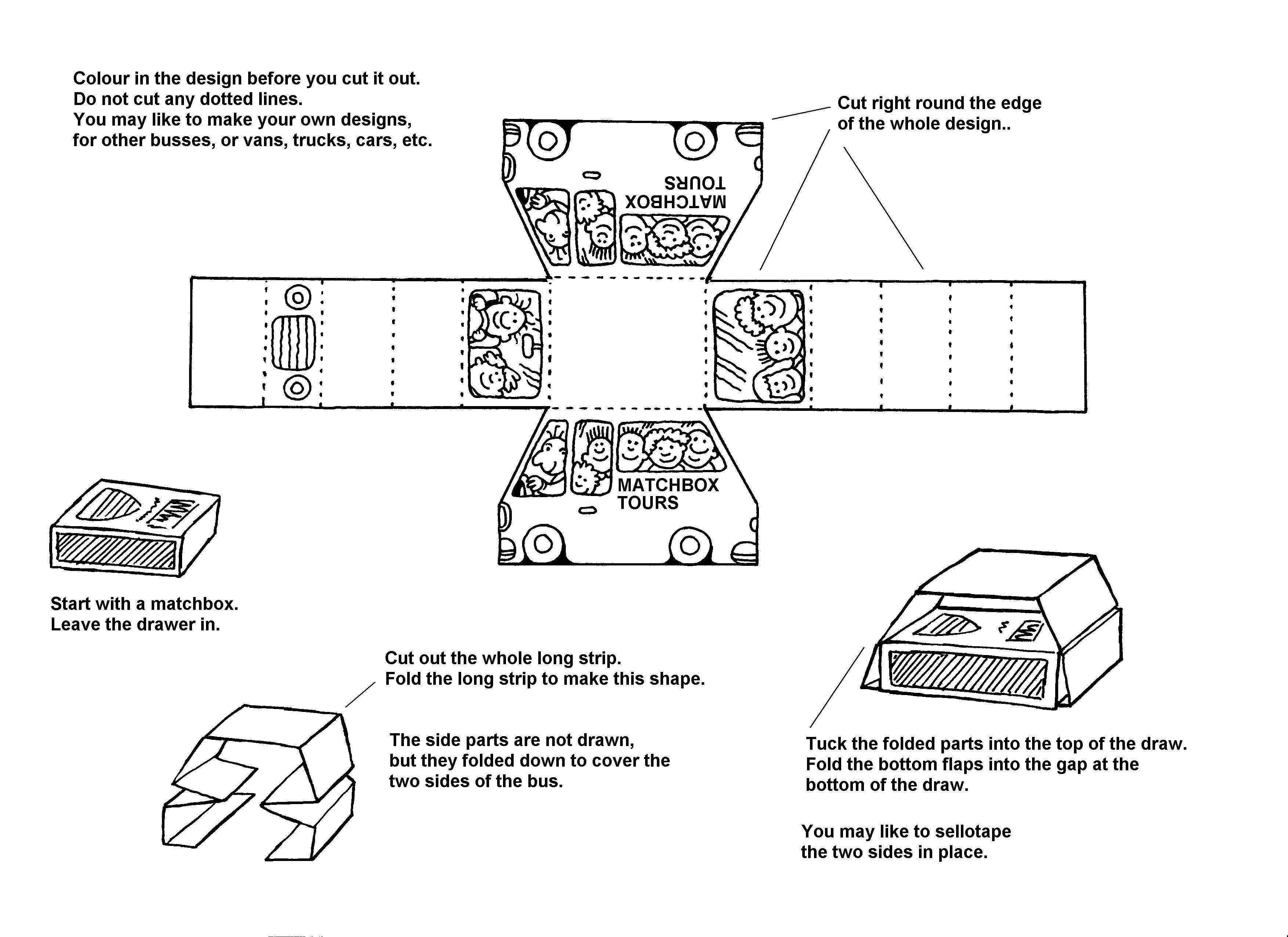 Colour in the design before you cut it out.
Do not cut any dotted lines.
You may like to make your own designs, for other busses, or vans, trucks, cars, etc.

Cut right round the edge of the whole design..

MATCHBOX TOURS

MATCHBOX TOURS

Start with a matchbox.
Leave the drawer in.

Cut out the whole long strip.
Fold the long strip to make this shape.

The side parts are not drawn, but they folded down to cover the two sides of the bus.

Tuck the folded parts into the top of the draw.
Fold the bottom flaps into the gap at the bottom of the draw.

You may like to sellotape the two sides in place.